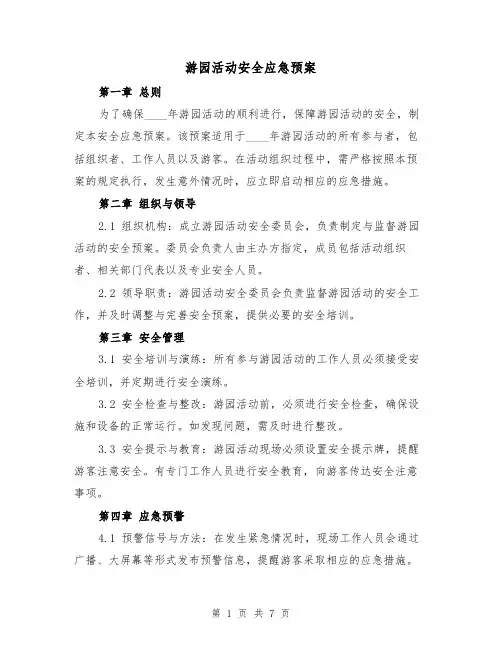 游园活动安全应急预案

第一章 总则

为了确保____年游园活动的顺利进行，保障游园活动的安全，制定本安全应急预案。该预案适用于____年游园活动的所有参与者，包括组织者、工作人员以及游客。在活动组织过程中，需严格按照本预案的规定执行，发生意外情况时，应立即启动相应的应急措施。

第二章 组织与领导

2.1 组织机构：成立游园活动安全委员会，负责制定与监督游园活动的安全预案。委员会负责人由主办方指定，成员包括活动组织者、相关部门代表以及专业安全人员。

2.2 领导职责：游园活动安全委员会负责监督游园活动的安全工作，并及时调整与完善安全预案，提供必要的安全培训。

第三章 安全管理

3.1 安全培训与演练：所有参与游园活动的工作人员必须接受安全培训，并定期进行安全演练。

3.2 安全检查与整改：游园活动前，必须进行安全检查，确保设施和设备的正常运行。如发现问题，需及时进行整改。

3.3 安全提示与教育：游园活动现场必须设置安全提示牌，提醒游客注意安全。有专门工作人员进行安全教育，向游客传达安全注意事项。

第四章 应急预警

4.1 预警信号与方法：在发生紧急情况时，现场工作人员会通过广播、大屏幕等形式发布预警信息，提醒游客采取相应的应急措施。

第 1 页 共 7 页